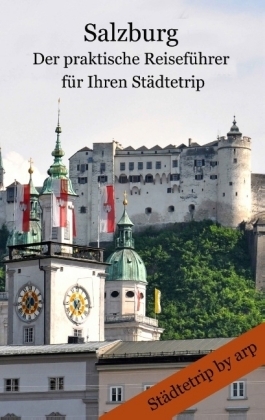 Salzburg
Der praktische Reiseführer für Ihren Städtetrip

Städtetrip by arp